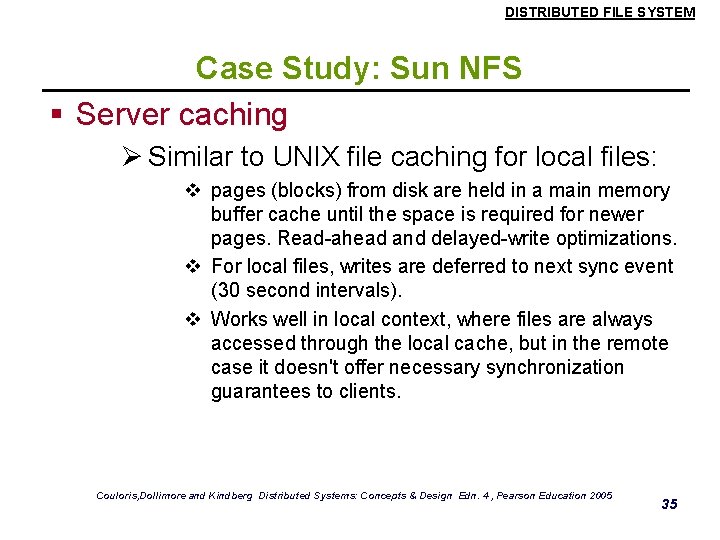 DISTRIBUTED FILE SYSTEM

Case Study: Sun NFS

▪ Server caching

➢ Similar to UNIX file caching for local files:

❖ pages (blocks) from disk are held in a main memory buffer cache until the space is required for newer pages. Read-ahead and delayed-write optimizations.

❖ For local files, writes are deferred to next sync event (30 second intervals).

❖ Works well in local context, where files are always accessed through the local cache, but in the remote case it doesn't offer necessary synchronization guarantees to clients.

Couloris,Dollimore and Kindberg Distributed Systems: Concepts & Design Edn. 4 , Pearson Education 2005

35